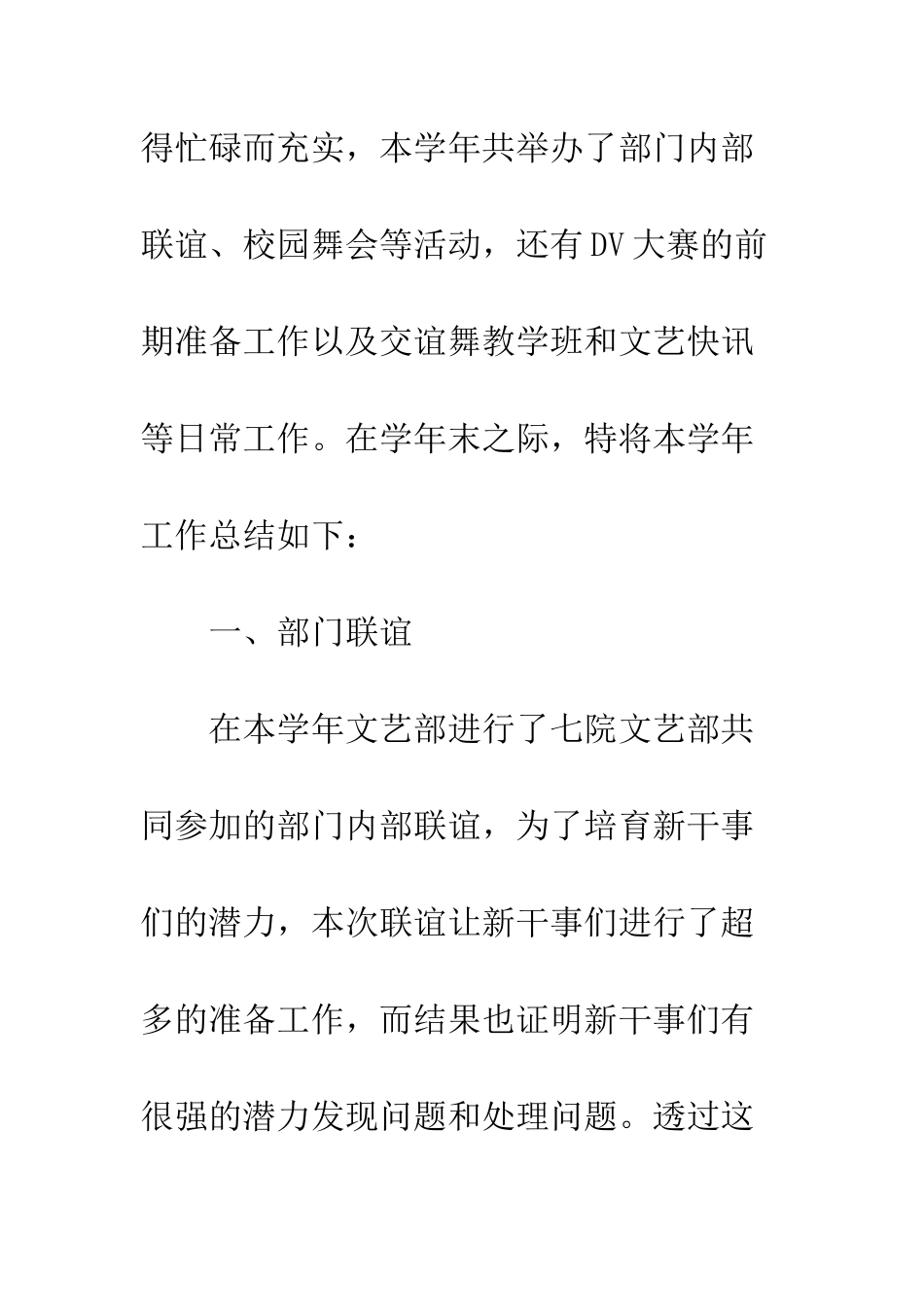 得忙碌而充实，本学年共举办了部门内部联谊、校园舞会等活动，还有DV大赛的前期准备工作以及交谊舞教学班和文艺快讯等日常工作。在学年末之际，特将本学年工作总结如下：

一、部门联谊

在本学年文艺部进行了七院文艺部共同参加的部门内部联谊，为了培育新干事们的潜力，本次联谊让新干事们进行了超多的准备工作，而结果也证明新干事们有很强的潜力发现问题和处理问题。透过这